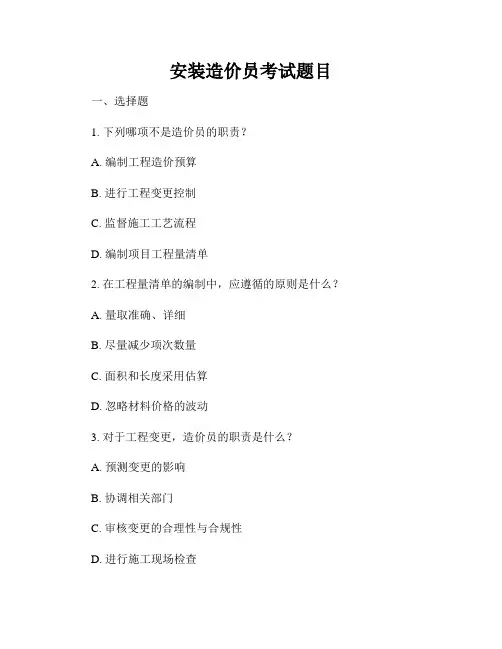 安装造价员考试题目

一、选择题

1. 下列哪项不是造价员的职责？

A. 编制工程造价预算

B. 进行工程变更控制

C. 监督施工工艺流程

D. 编制项目工程量清单

2. 在工程量清单的编制中，应遵循的原则是什么？

A. 量取准确、详细

B. 尽量减少项次数量

C. 面积和长度采用估算

D. 忽略材料价格的波动

3. 对于工程变更，造价员的职责是什么？

A. 预测变更的影响

B. 协调相关部门

C. 审核变更的合理性与合规性

D. 进行施工现场检查